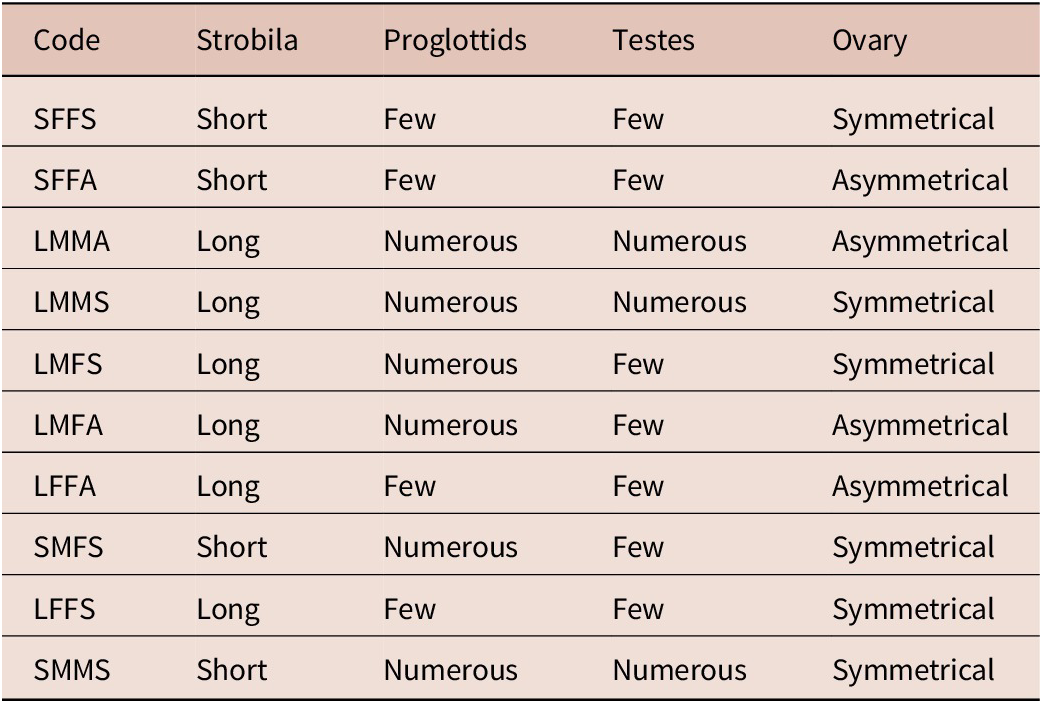 | Code | Strobila | Proglottids | Testes | Ovary |
|---|---|---|---|---|
| SFFS | Short | Few | Few | Symmetrical |
| SFFA | Short | Few | Few | Asymmetrical |
| LMMA | Long | Numerous | Numerous | Asymmetrical |
| LMMS | Long | Numerous | Numerous | Symmetrical |
| LMFS | Long | Numerous | Few | Symmetrical |
| LMFA | Long | Numerous | Few | Asymmetrical |
| LFFA | Long | Few | Few | Asymmetrical |
| SMFS | Short | Numerous | Few | Symmetrical |
| LFFS | Long | Few | Few | Symmetrical |
| SMMS | Short | Numerous | Numerous | Symmetrical |